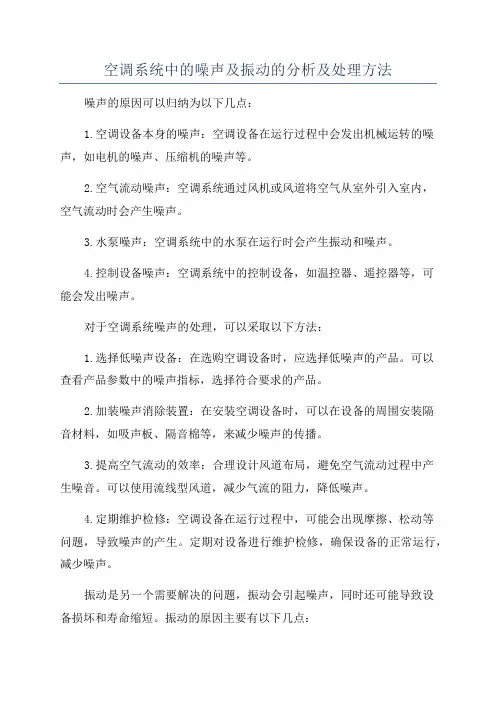 空调系统中的噪声及振动的分析及处理方法

噪声的原因可以归纳为以下几点：

1.空调设备本身的噪声：空调设备在运行过程中会发出机械运转的噪声，如电机的噪声、压缩机的噪声等。

2.空气流动噪声：空调系统通过风机或风道将空气从室外引入室内，空气流动时会产生噪声。

3.水泵噪声：空调系统中的水泵在运行时会产生振动和噪声。

4.控制设备噪声：空调系统中的控制设备，如温控器、遥控器等，可能会发出噪声。

对于空调系统噪声的处理，可以采取以下方法：

1.选择低噪声设备：在选购空调设备时，应选择低噪声的产品。可以查看产品参数中的噪声指标，选择符合要求的产品。

2.加装噪声消除装置：在安装空调设备时，可以在设备的周围安装隔音材料，如吸声板、隔音棉等，来减少噪声的传播。

3.提高空气流动的效率：合理设计风道布局，避免空气流动过程中产生噪音。可以使用流线型风道，减少气流的阻力，降低噪声。

4.定期维护检修：空调设备在运行过程中，可能会出现摩擦、松动等问题，导致噪声的产生。定期对设备进行维护检修，确保设备的正常运行，减少噪声。

振动是另一个需要解决的问题，振动会引起噪声，同时还可能导致设备损坏和寿命缩短。振动的原因主要有以下几点：